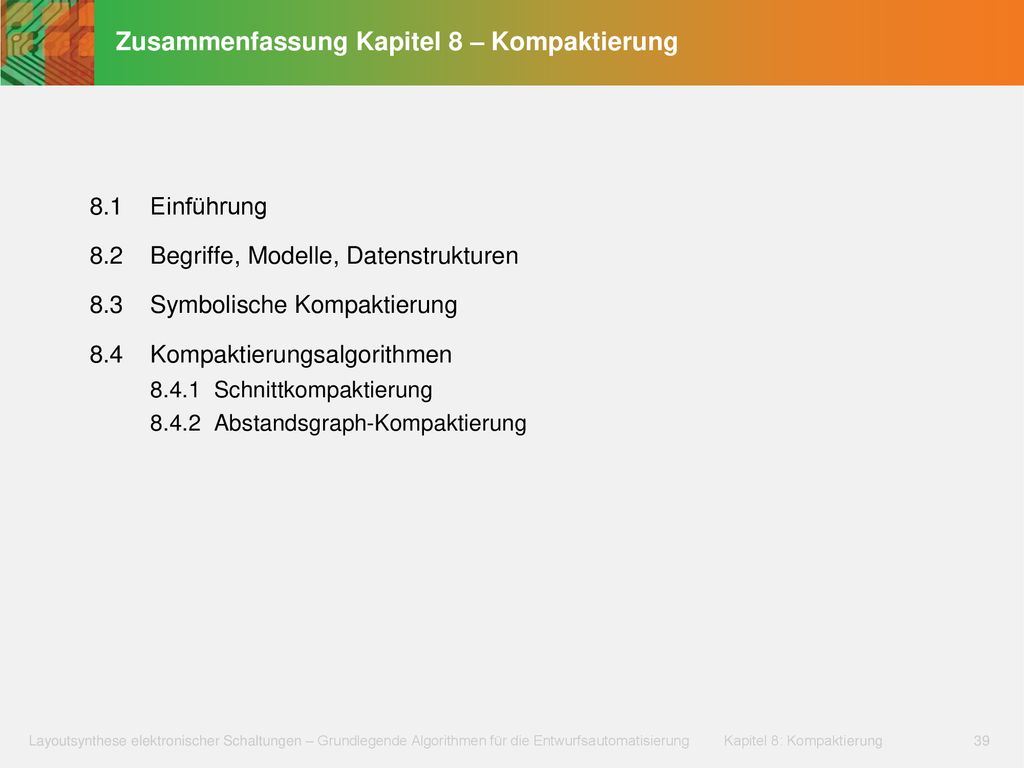 Zusammenfassung Kapitel 8 – Kompaktierung

8.1 Einführung

8.2 Begriffe, Modelle, Datenstrukturen

8.3 Symbolische Kompaktierung

8.4 Kompaktierungsalgorithmen
8.4.1 Schnittkompaktierung
8.4.2 Abstandsgraph-Kompaktierung

Layoutsynthese elektronischer Schaltungen – Grundlegende Algorithmen für die Entwurfsautomatisierung Kapitel 8: Kompaktierung 39